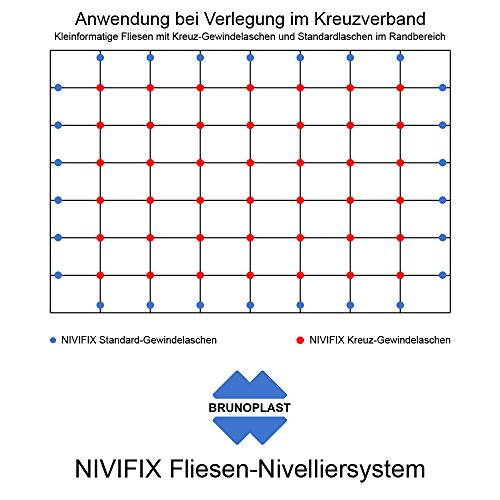 Anwendung bei Verlegung im Kreuzverband
Kleinformatige Fliesen mit Kreuz-Gewindelaschen und Standardlaschen im Randbereich

NIVIFIX Standard-Gewindelaschen

NIVIFIX Kreuz-Gewindelaschen

BRUNOPLAST

NIVIFIX Fliesen-Nivelliersystem